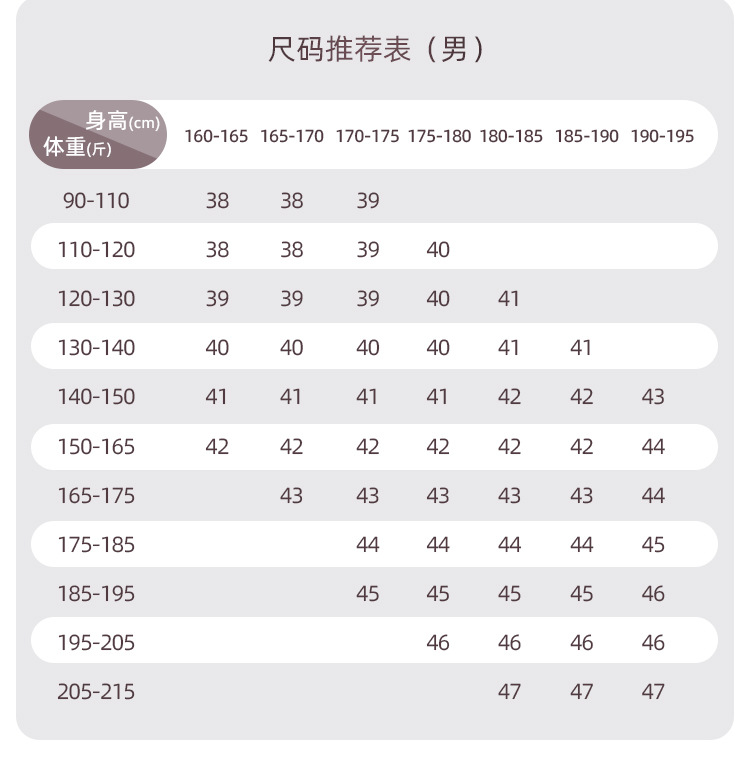 尺码推荐表（男）

| 身高(cm) 体重(斤) | 160-165 | 165-170 | 170-175 | 175-180 | 180-185 | 185-190 | 190-195 |
|---|---|---|---|---|---|---|---|
| 90-110 | 38 | 38 | 39 | | | | |
| 110-120 | 38 | 38 | 39 | 40 | | | |
| 120-130 | 39 | 39 | 39 | 40 | 41 | | |
| 130-140 | 40 | 40 | 40 | 40 | 41 | 41 | |
| 140-150 | 41 | 41 | 41 | 41 | 42 | 42 | 43 |
| 150-165 | 42 | 42 | 42 | 42 | 42 | 42 | 44 |
| 165-175 | | 43 | 43 | 43 | 43 | 43 | 44 |
| 175-185 | | | 44 | 44 | 44 | 44 | 45 |
| 185-195 | | | 45 | 45 | 45 | 45 | 46 |
| 195-205 | | | | 46 | 46 | 46 | 46 |
| 205-215 | | | | | 47 | 47 | 47 |